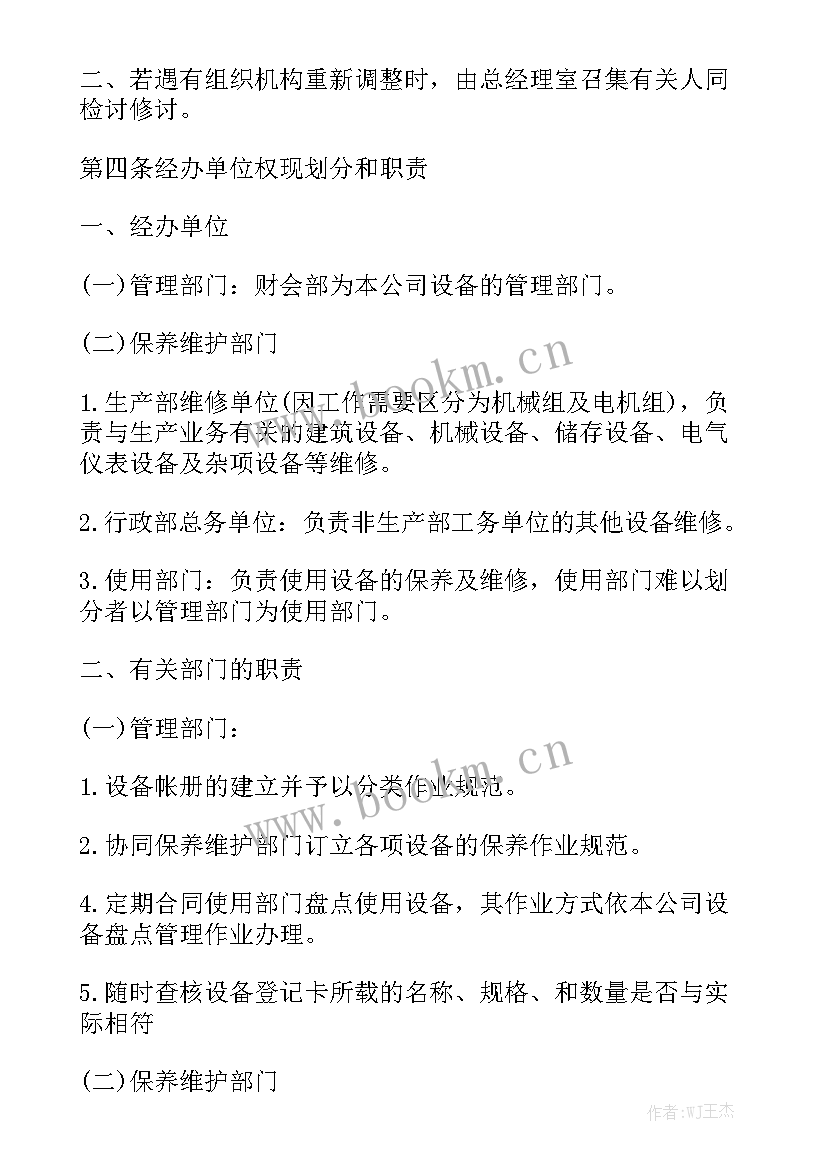 二、若遇有组织机构重新调整时，由总经理室召集有关人同检讨修讨。

第四条经办单位权现划分和职责

一、经办单位

(一)管理部门：财会部为本公司设备的管理部门。

(二)保养维护部门

1.生产部维修单位(因工作需要区分为机械组及电机组)，负责与生产业务有关的建筑设备、机械设备、储存设备、电气仪表设备及杂项设备等维修。

2.行政部总务单位：负责非生产部工务单位的其他设备维修。

3.使用部门：负责使用设备的保养及维修，使用部门难以划分者以管理部门为使用部门。

二、有关部门的职责

(一)管理部门：

1.设备帐册的建立并予以分类作业规范。

2.协同保养维护部门订立各项设备的保养作业规范。

4.定期合同使用部门盘点使用设备，其作业方式依本公司设备盘点管理作业办理。

5.随时查核设备登记卡所载的名称、规格、和数量是否与实际相符

(二)保养维护部门

www.bookm.cn

www.bookm.cn

作者:WJ王杰